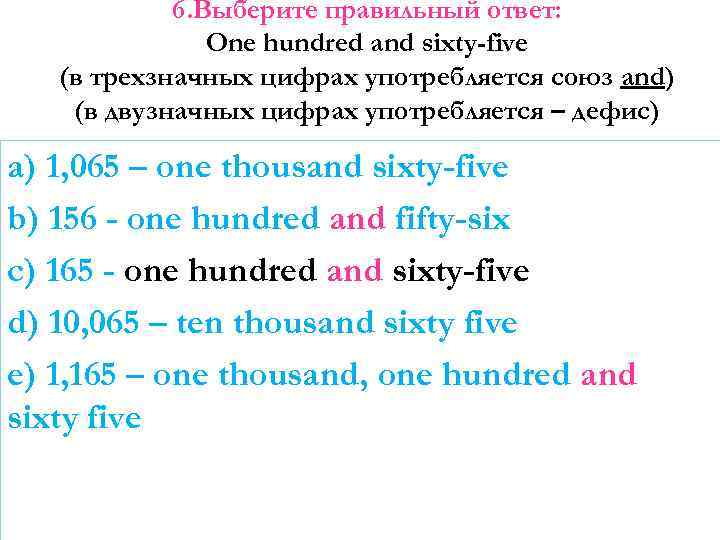 6.Выберите правильный ответ:
One hundred and sixty-five
(в трехзначных цифрах употребляется союз and)
(в двузначных цифрах употребляется – дефис)

a) 1,065 – one thousand sixty-five
b) 156 - one hundred and fifty-six
c) 165 - one hundred and sixty-five
d) 10,065 – ten thousand sixty five
e) 1,165 – one thousand, one hundred and sixty five